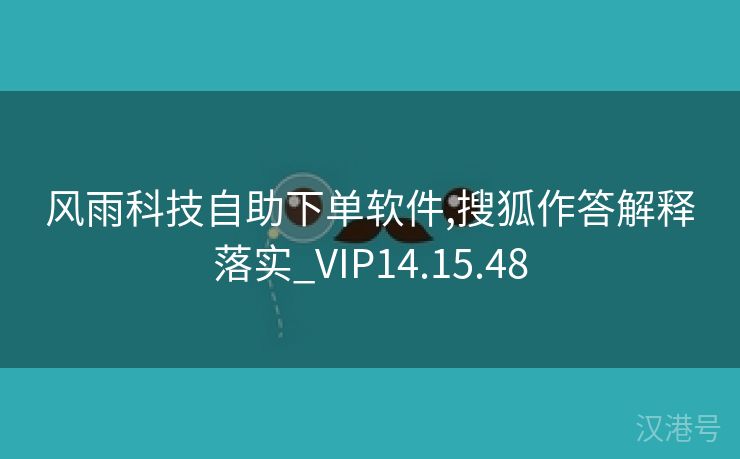 风雨科技自助下单软件,搜狐作答解释落实_VIP14.15.48

汉港号